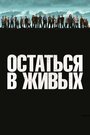 ОСТАТЬСЯ
В ЖИВЫХ